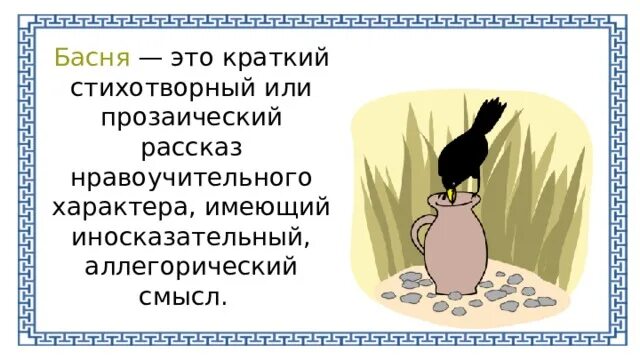 Басня — это краткий стихотворный или прозаический рассказ нравоучительного характера, имеющий иносказательный, аллегорический смысл.